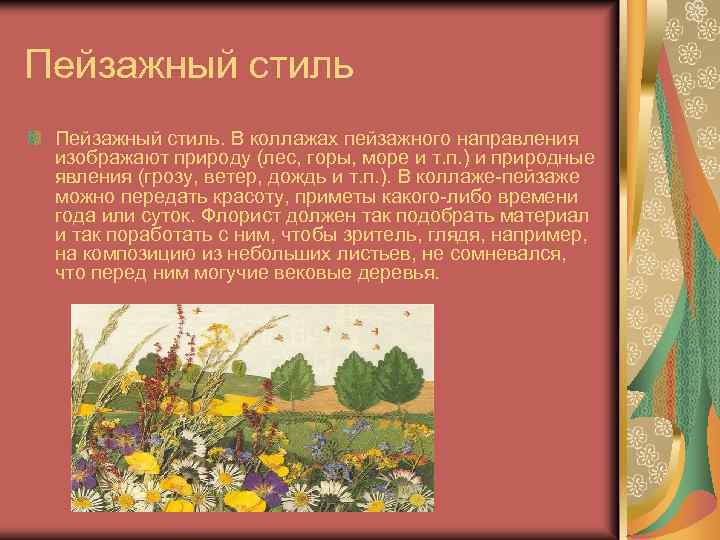 Пейзажный стиль

Пейзажный стиль. В коллажах пейзажного направления изображают природу (лес, горы, море и т.п.) и природные явления (грозу, ветер, дождь и т.п.). В коллаже-пейзаже можно передать красоту, приметы какого-либо времени года или суток. Флорист должен так подобрать материал и так поработать с ним, чтобы зритель, глядя, например, на композицию из небольших листьев, не сомневался, что перед ним могучие вековые деревья.